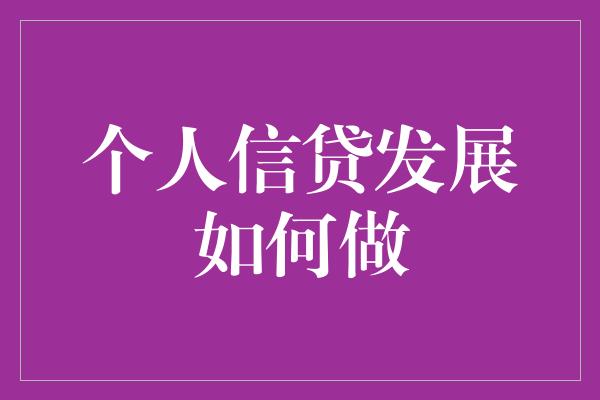 个人信贷发展如何做